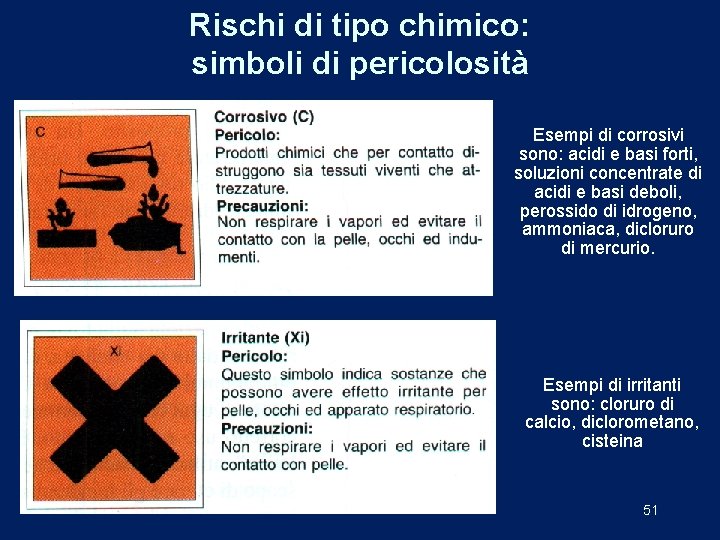 Rischi di tipo chimico: simboli di pericolosità

C

Corrosivo (C)
Pericolo:
Prodotti chimici che per contatto distruggono sia tessuti viventi che attrezzature.
Precauzioni:
Non respirare i vapori ed evitare il contatto con la pelle, occhi ed indumenti.

Esempi di corrosivi sono: acidi e basi forti, soluzioni concentrate di acidi e basi deboli, perossido di idrogeno, ammoniaca, dicloruro di mercurio.

Xi

Irritante (Xi)
Pericolo:
Questo simbolo indica sostanze che possono avere effetto irritante per pelle, occhi ed apparato respiratorio.
Precauzioni:
Non respirare i vapori ed evitare il contatto con pelle.

Esempi di irritanti sono: cloruro di calcio, diclorometano, cisteina

51